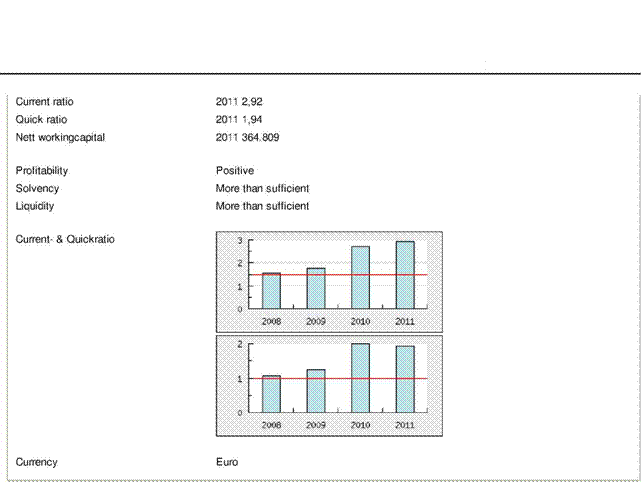 Current ratio 2011 2,92
Quick ratio 2011 1,94
Nett workingcapital 2011 364.809

Profitability Positive
Solvency More than sufficient
Liquidity More than sufficient

Current- & Quickratio

3
2
1
0
2008 2009 2010 2011

2
1
0
2008 2009 2010 2011

Currency Euro